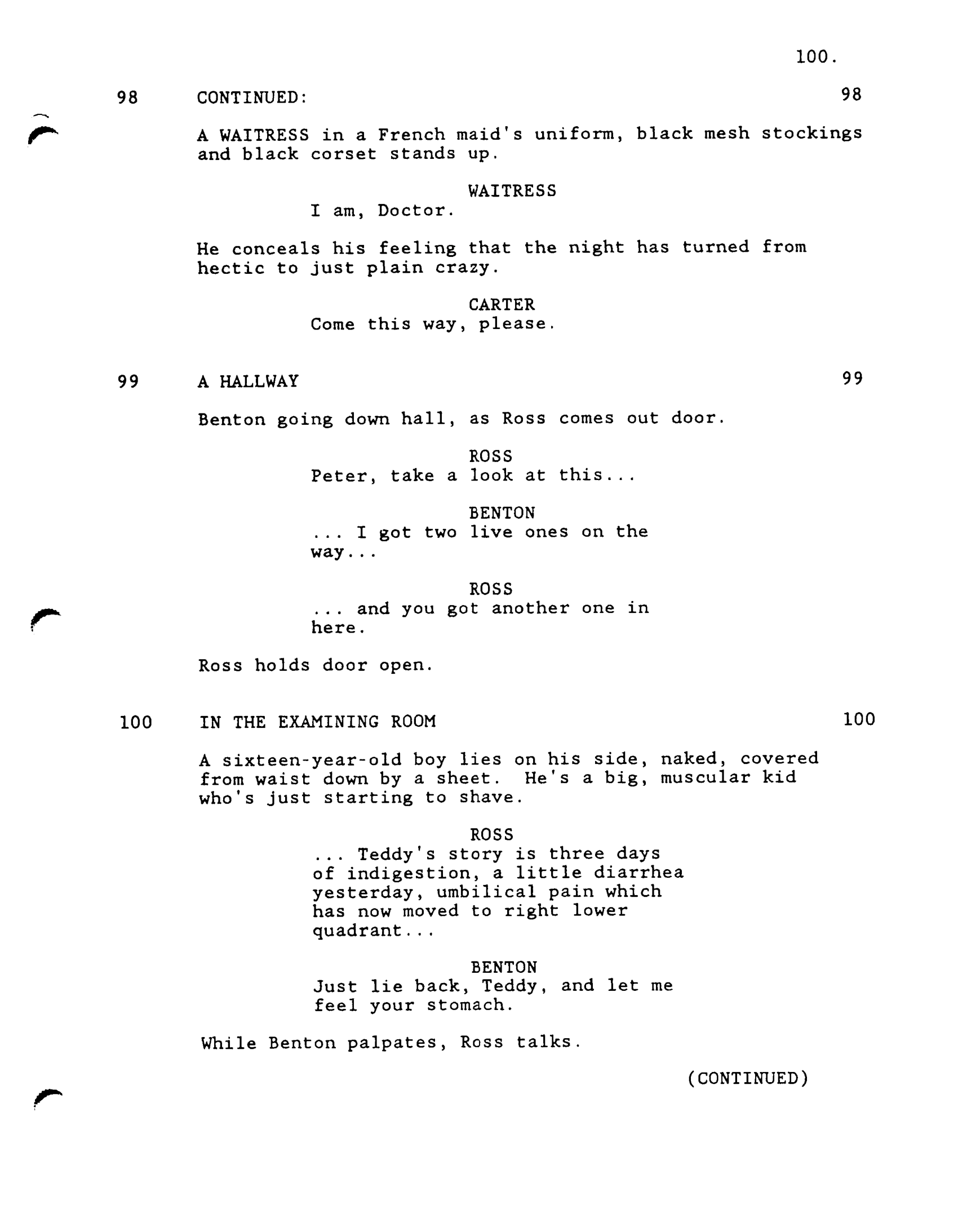 100.

98 CONTINUED: 98

A WAITRESS in a French maid's uniform, black mesh stockings and black corset stands up.

WAITRESS
I am, Doctor.

He conceals his feeling that the night has turned from hectic to just plain crazy.

CARTER
Come this way, please.

99 A HALLWAY 99

Benton going down hall, as Ross comes out door.

ROSS
Peter, take a look at this...

BENTON
... I got two live ones on the way...

ROSS
... and you got another one in here.

Ross holds door open.

100 IN THE EXAMINING ROOM 100

A sixteen-year-old boy lies on his side, naked, covered from waist down by a sheet. He's a big, muscular kid who's just starting to shave.

ROSS
... Teddy's story is three days of indigestion, a little diarrhea yesterday, umbilical pain which has now moved to right lower quadrant...

BENTON
Just lie back, Teddy, and let me feel your stomach.

While Benton palpates, Ross talks.

(CONTINUED)